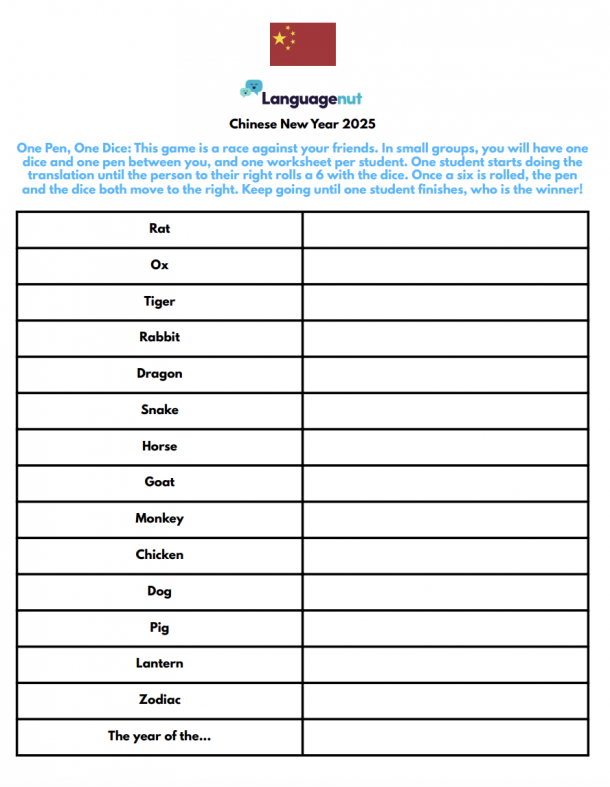 Languagenut

Chinese New Year 2025

One Pen, One Dice: This game is a race against your friends. In small groups, you will have one dice and one pen between you, and one worksheet per student. One student starts doing the translation until the person to their right rolls a 6 with the dice. Once a six is rolled, the pen and the dice both move to the right. Keep going until one student finishes, who is the winner!

| Rat | |
|---|---|
| Ox | |
| Tiger | |
| Rabbit | |
| Dragon | |
| Snake | |
| Horse | |
| Goat | |
| Monkey | |
| Chicken | |
| Dog | |
| Pig | |
| Lantern | |
| Zodiac | |
| The year of the... | |